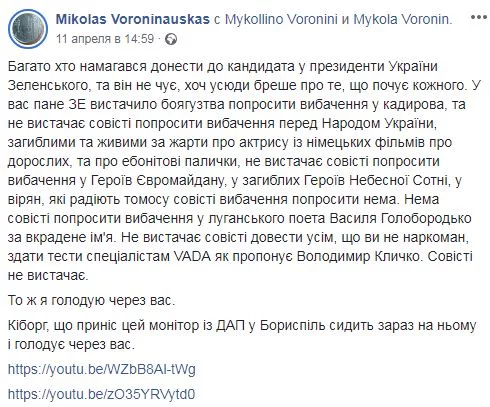 Mikolas Voroninauskas с Mykollino Voronini и Mykola Voronin.
11 апреля в 14:59 ·

Багато хто намагався донести до кандидата у президенти України Зеленського, та він не чує, хоч усюди бреше про те, що почує кожного. У вас пане ЗЕ вистачило боягузтва попросити вибачення у кадирова, та не вистачає совісті попросити вибачення перед Народом України, загиблими та живими за жарти про актрису із німецьких фільмів про дорослих, та про ебонітові палички, не вистачає совісті попросити вибачення у Героїв Євромайдану, у загиблих Героїв Небесної Сотні, у вірян, які радіють томосу совісті вибачення попросити нема. Нема совісті попросити вибачення у луганського поета Василя Голобородько за вкрадене ім'я. Не вистачає совісті довести усім, що ви не наркоман, здати тести спеціалістам VADA як пропонує Володимир Кличко. Совісті не вистачає.

То ж я голодую через вас.

Кіборг, що приніс цей монітор із ДАП у Бориспіль сидить зараз на ньому і голодує через вас.

https://youtu.be/WZbB8AI-tWg

https://youtu.be/zO35YRVytd0